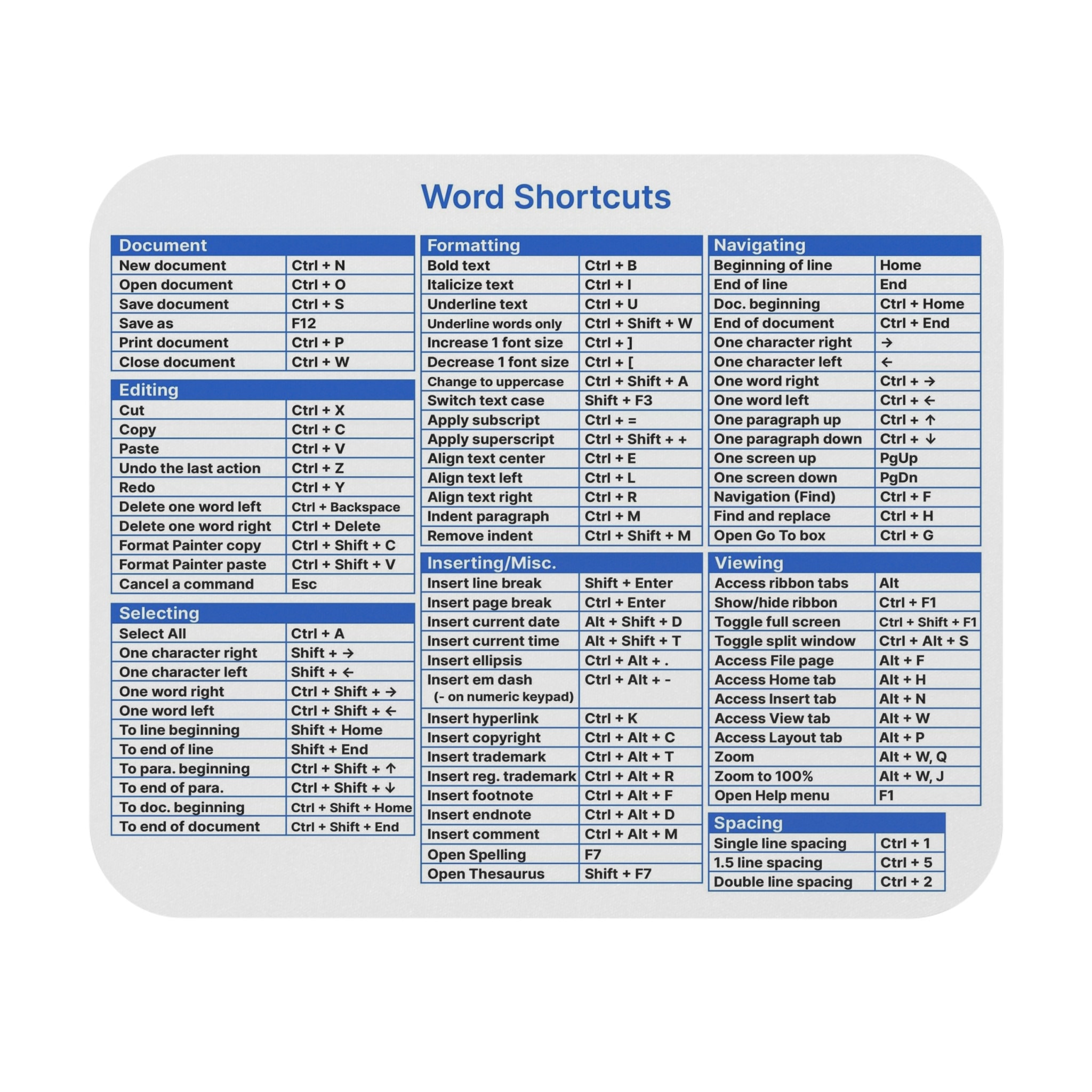 Word Shortcuts

| Document | |
|---|---|
| New document | Ctrl + N |
| Open document | Ctrl + O |
| Save document | Ctrl + S |
| Save as | F12 |
| Print document | Ctrl + P |
| Close document | Ctrl + W |

| Editing | |
|---|---|
| Cut | Ctrl + X |
| Copy | Ctrl + C |
| Paste | Ctrl + V |
| Undo the last action | Ctrl + Z |
| Redo | Ctrl + Y |
| Delete one word left | Ctrl + Backspace |
| Delete one word right | Ctrl + Delete |
| Format Painter copy | Ctrl + Shift + C |
| Format Painter paste | Ctrl + Shift + V |
| Cancel a command | Esc |

| Selecting | |
|---|---|
| Select All | Ctrl + A |
| One character right | Shift + → |
| One character left | Shift + ← |
| One word right | Ctrl + Shift + → |
| One word left | Ctrl + Shift + ← |
| To line beginning | Shift + Home |
| To end of line | Shift + End |
| To para. beginning | Ctrl + Shift + ↑ |
| To end of para. | Ctrl + Shift + ↓ |
| To doc. beginning | Ctrl + Shift + Home |
| To end of document | Ctrl + Shift + End |

| Formatting | |
|---|---|
| Bold text | Ctrl + B |
| Italicize text | Ctrl + I |
| Underline text | Ctrl + U |
| Underline words only | Ctrl + Shift + W |
| Increase 1 font size | Ctrl + ] |
| Decrease 1 font size | Ctrl + [ |
| Change to uppercase | Ctrl + Shift + A |
| Switch text case | Shift + F3 |
| Apply subscript | Ctrl + = |
| Apply superscript | Ctrl + Shift + + |
| Align text center | Ctrl + E |
| Align text left | Ctrl + L |
| Align text right | Ctrl + R |
| Indent paragraph | Ctrl + M |
| Remove indent | Ctrl + Shift + M |

| Inserting/Misc. | |
|---|---|
| Insert line break | Shift + Enter |
| Insert page break | Ctrl + Enter |
| Insert current date | Alt + Shift + D |
| Insert current time | Alt + Shift + T |
| Insert ellipsis | Ctrl + Alt + . |
| Insert em dash (- on numeric keypad) | Ctrl + Alt + - |
| Insert hyperlink | Ctrl + K |
| Insert copyright | Ctrl + Alt + C |
| Insert trademark | Ctrl + Alt + T |
| Insert reg. trademark | Ctrl + Alt + R |
| Insert footnote | Ctrl + Alt + F |
| Insert endnote | Ctrl + Alt + D |
| Insert comment | Ctrl + Alt + M |
| Open Spelling | F7 |
| Open Thesaurus | Shift + F7 |

| Navigating | |
|---|---|
| Beginning of line | Home |
| End of line | End |
| Doc. beginning | Ctrl + Home |
| End of document | Ctrl + End |
| One character right | → |
| One character left | ← |
| One word right | Ctrl + → |
| One word left | Ctrl + ← |
| One paragraph up | Ctrl + ↑ |
| One paragraph down | Ctrl + ↓ |
| One screen up | PgUp |
| One screen down | PgDn |
| Navigation (Find) | Ctrl + F |
| Find and replace | Ctrl + H |
| Open Go To box | Ctrl + G |

| Viewing | |
|---|---|
| Access ribbon tabs | Alt |
| Show/hide ribbon | Ctrl + F1 |
| Toggle full screen | Ctrl + Shift + F1 |
| Toggle split window | Ctrl + Alt + S |
| Access File page | Alt + F |
| Access Home tab | Alt + H |
| Access Insert tab | Alt + N |
| Access View tab | Alt + W |
| Access Layout tab | Alt + P |
| Zoom | Alt + W, Q |
| Zoom to 100% | Alt + W, J |
| Open Help menu | F1 |

| Spacing | |
|---|---|
| Single line spacing | Ctrl + 1 |
| 1.5 line spacing | Ctrl + 5 |
| Double line spacing | Ctrl + 2 |